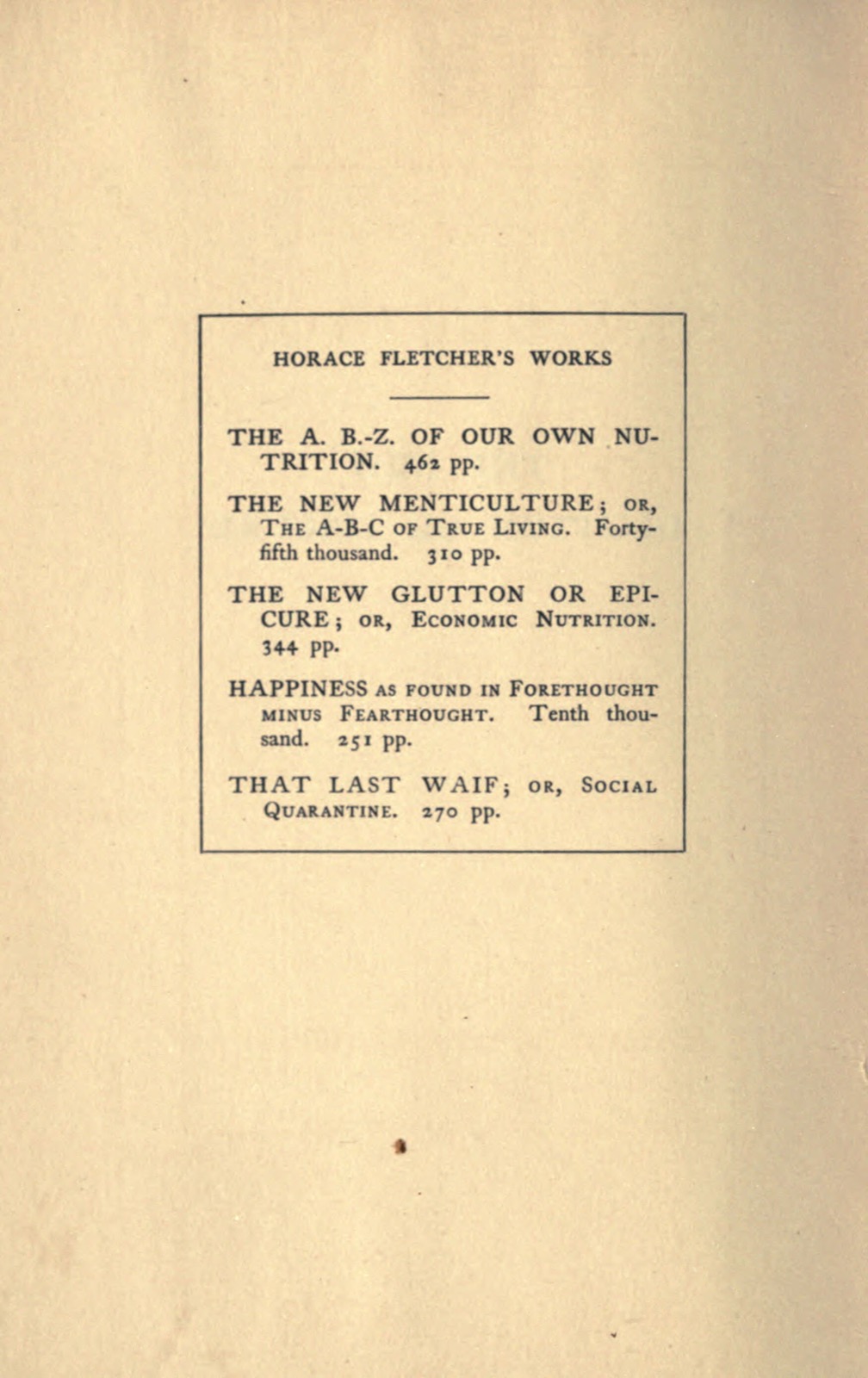 HORACE FLETCHER'S WORKS

THE A. B.-Z. OF OUR OWN NUTRITION. 462 pp.

THE NEW MENTICULTURE; OR, THE A-B-C OF TRUE LIVING. Forty-fifth thousand. 310 pp.

THE NEW GLUTTON OR EPICURE; OR, ECONOMIC NUTRITION. 344 pp.

HAPPINESS AS FOUND IN FORETHOUGHT MINUS FEARTHOUGHT. Tenth thousand. 251 pp.

THAT LAST WAIF; OR, SOCIAL QUARANTINE. 270 pp.